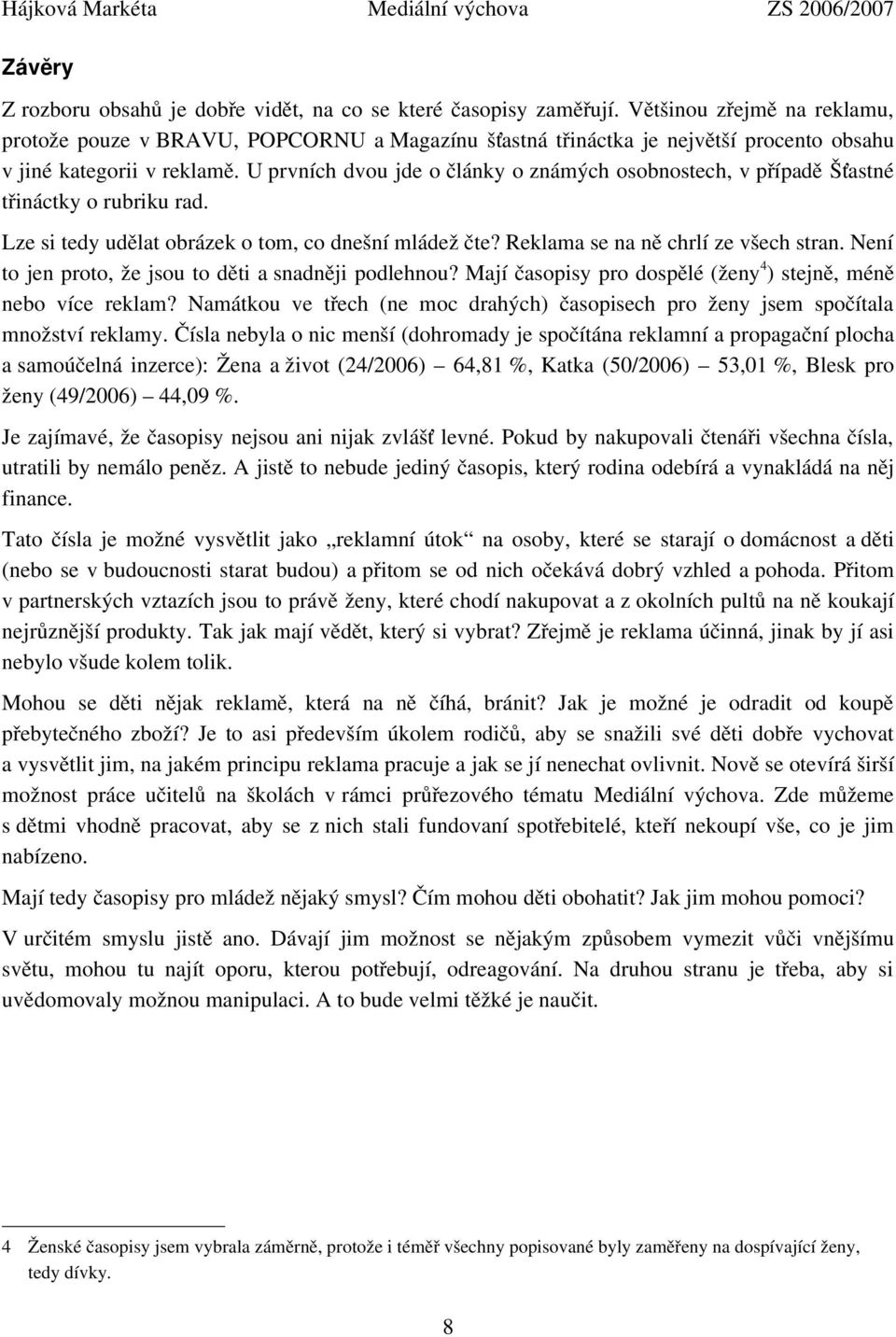 Hájková Markéta Mediální výchova ZS 2006/2007

Závěry

Z rozboru obsahů je dobře vidět, na co se které časopisy zaměřují. Většinou zřejmě na reklamu, protože pouze v BRAVU, POPCORNU a Magazínu šťastná třináctka je největší procento obsahu v jiné kategorii v reklamě. U prvních dvou jde o články o známých osobnostech, v případě Šťastné třináctky o rubriku rad.

Lze si tedy udělat obrázek o tom, co dnešní mládež čte? Reklama se na ně chrlí ze všech stran. Není to jen proto, že jsou to děti a snadněji podlehnou? Mají časopisy pro dospělé (ženy$^4$) stejně, méně nebo více reklam? Namátkou ve třech (ne moc drahých) časopisech pro ženy jsem spočítala množství reklamy. Čísla nebyla o nic menší (dohromady je spočítána reklamní a propagační plocha a samoúčelná inzerce): Žena a život (24/2006) – 64,81 %, Katka (50/2006) – 53,01 %, Blesk pro ženy (49/2006) – 44,09 %.

Je zajímavé, že časopisy nejsou ani nijak zvlášť levné. Pokud by nakupovali čtenáři všechna čísla, utratili by nemálo peněz. A jistě to nebude jediný časopis, který rodina odebírá a vynakládá na něj finance.

Tato čísla je možné vysvětlit jako „reklamní útok“ na osoby, které se starají o domácnost a děti (nebo se v budoucnosti starat budou) a přitom se od nich očekává dobrý vzhled a pohoda. Přitom v partnerských vztazích jsou to právě ženy, které chodí nakupovat a z okolních pultů na ně koukají nejrůznější produkty. Tak jak mají vědět, který si vybrat? Zřejmě je reklama účinná, jinak by jí asi nebylo všude kolem tolik.

Mohou se děti nějak reklamě, která na ně číhá, bránit? Jak je možné je odradit od koupě přebytečného zboží? Je to asi především úkolem rodičů, aby se snažili své děti dobře vychovat a vysvětlit jim, na jakém principu reklama pracuje a jak se jí nenechat ovlivnit. Nově se otevírá širší možnost práce učitelů na školách v rámci průřezového tématu Mediální výchova. Zde můžeme s dětmi vhodně pracovat, aby se z nich stali fundovaní spotřebitelé, kteří nekoupí vše, co je jim nabízeno.

Mají tedy časopisy pro mládež nějaký smysl? Čím mohou děti obohatit? Jak jim mohou pomoci?

V určitém smyslu jistě ano. Dávají jim možnost se nějakým způsobem vymezit vůči vnějšímu světu, mohou tu najít oporu, kterou potřebují, odreagování. Na druhou stranu je třeba, aby si uvědomovaly možnou manipulaci. A to bude velmi těžké je naučit.

4 Ženské časopisy jsem vybrala záměrně, protože i téměř všechny popisované byly zaměřeny na dospívající ženy, tedy dívky.

8